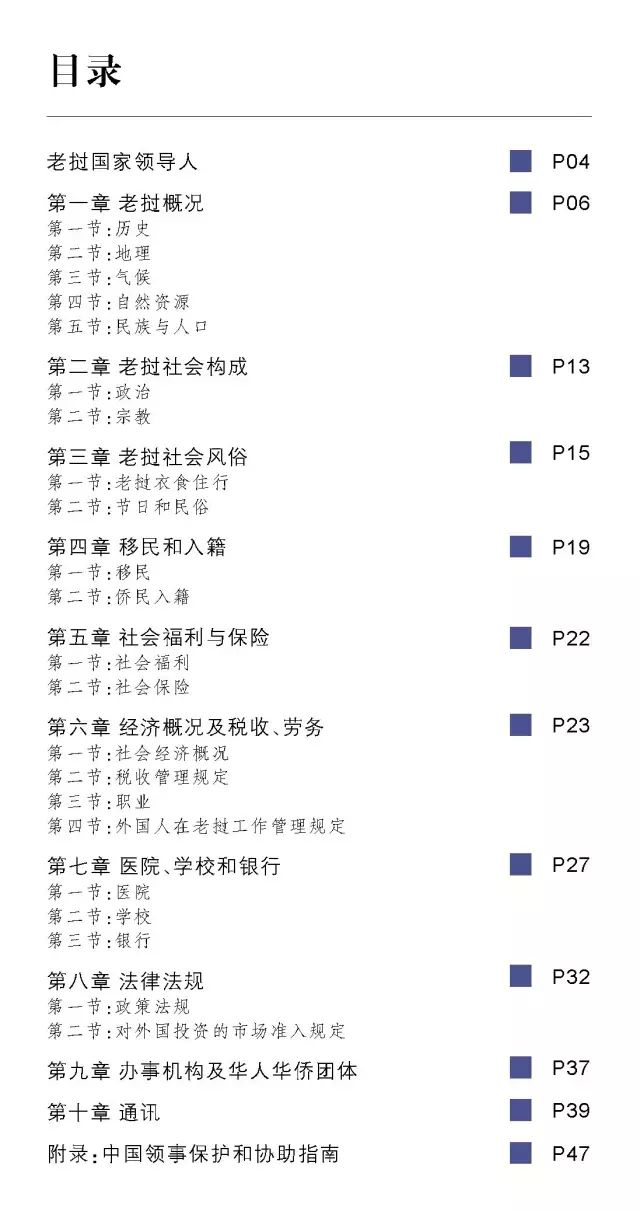 目录

老挝国家领导人 P04

第一章 老挝概况 P06
第一节：历史
第二节：地理
第三节：气候
第四节：自然资源
第五节：民族与人口

第二章 老挝社会构成 P13
第一节：政治
第二节：宗教

第三章 老挝社会风俗 P15
第一节：老挝衣食住行
第二节：节日和民俗

第四章 移民和入籍 P19
第一节：移民
第二节：侨民入籍

第五章 社会福利与保险 P22
第一节：社会福利
第二节：社会保险

第六章 经济概况及税收、劳务 P23
第一节：社会经济概况
第二节：税收管理规定
第三节：职业
第四节：外国人在老挝工作管理规定

第七章 医院、学校和银行 P27
第一节：医院
第二节：学校
第三节：银行

第八章 法律法规 P32
第一节：政策法规
第二节：对外国投资的市场准入规定

第九章 办事机构及华人华侨团体 P37

第十章 通讯 P39

附录：中国领事保护和协助指南 P47